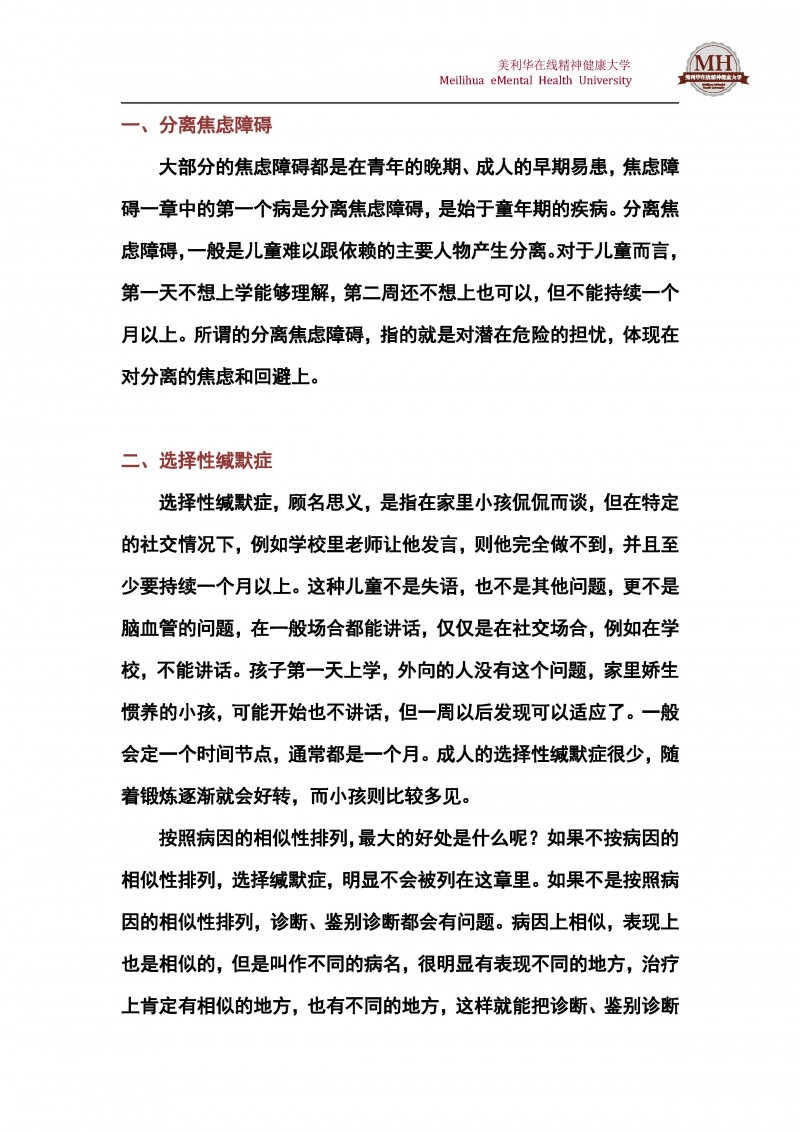 美利华在线精神健康大学
Meilihua eMental Health University

MH
美利华在线精神健康大学

一、分离焦虑障碍

大部分的焦虑障碍都是在青年的晚期、成人的早期易患，焦虑障碍一章中的第一个病是分离焦虑障碍，是始于童年期的疾病。分离焦虑障碍，一般是儿童难以跟依赖的主要人物产生分离。对于儿童而言，第一天不想上学能够理解，第二周还不想上也可以，但不能持续一个月以上。所谓的分离焦虑障碍，指的就是对潜在危险的担忧，体现在对分离的焦虑和回避上。

二、选择性缄默症

选择性缄默症，顾名思义，是指在家里小孩侃侃而谈，但在特定的社交情况下，例如学校里老师让他发言，则他完全做不到，并且至少要持续一个月以上。这种儿童不是失语，也不是其他问题，更不是脑血管的问题，在一般场合都能讲话，仅仅是在社交场合，例如在学校，不能讲话。孩子第一天上学，外向的人没有这个问题，家里娇生惯养的小孩，可能开始也不讲话，但一周以后发现可以适应了。一般会定一个时间节点，通常都是一个月。成人的选择性缄默症很少，随着锻炼逐渐就会好转，而小孩则比较多见。

按照病因的相似性排列，最大的好处是什么呢？如果不按病因的相似性排列，选择缄默症，明显不会被列在这章里。如果不是按照病因的相似性排列，诊断、鉴别诊断都会有问题。病因上相似，表现上也是相似的，但是叫作不同的病名，很明显有表现不同的地方，治疗上肯定有相似的地方，也有不同的地方，这样就能把诊断、鉴别诊断